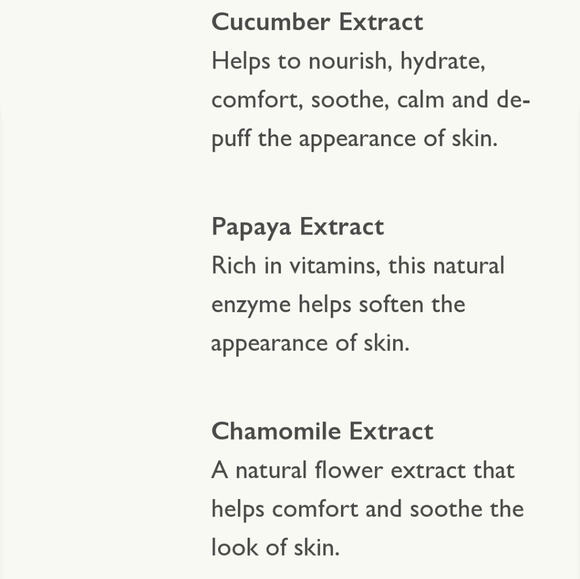 Cucumber Extract
Helps to nourish, hydrate, comfort, soothe, calm and de-puff the appearance of skin.

Papaya Extract
Rich in vitamins, this natural enzyme helps soften the appearance of skin.

Chamomile Extract
A natural flower extract that helps comfort and soothe the look of skin.